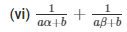 (vi) $\frac{1}{a\alpha+b} + \frac{1}{a\beta+b}$